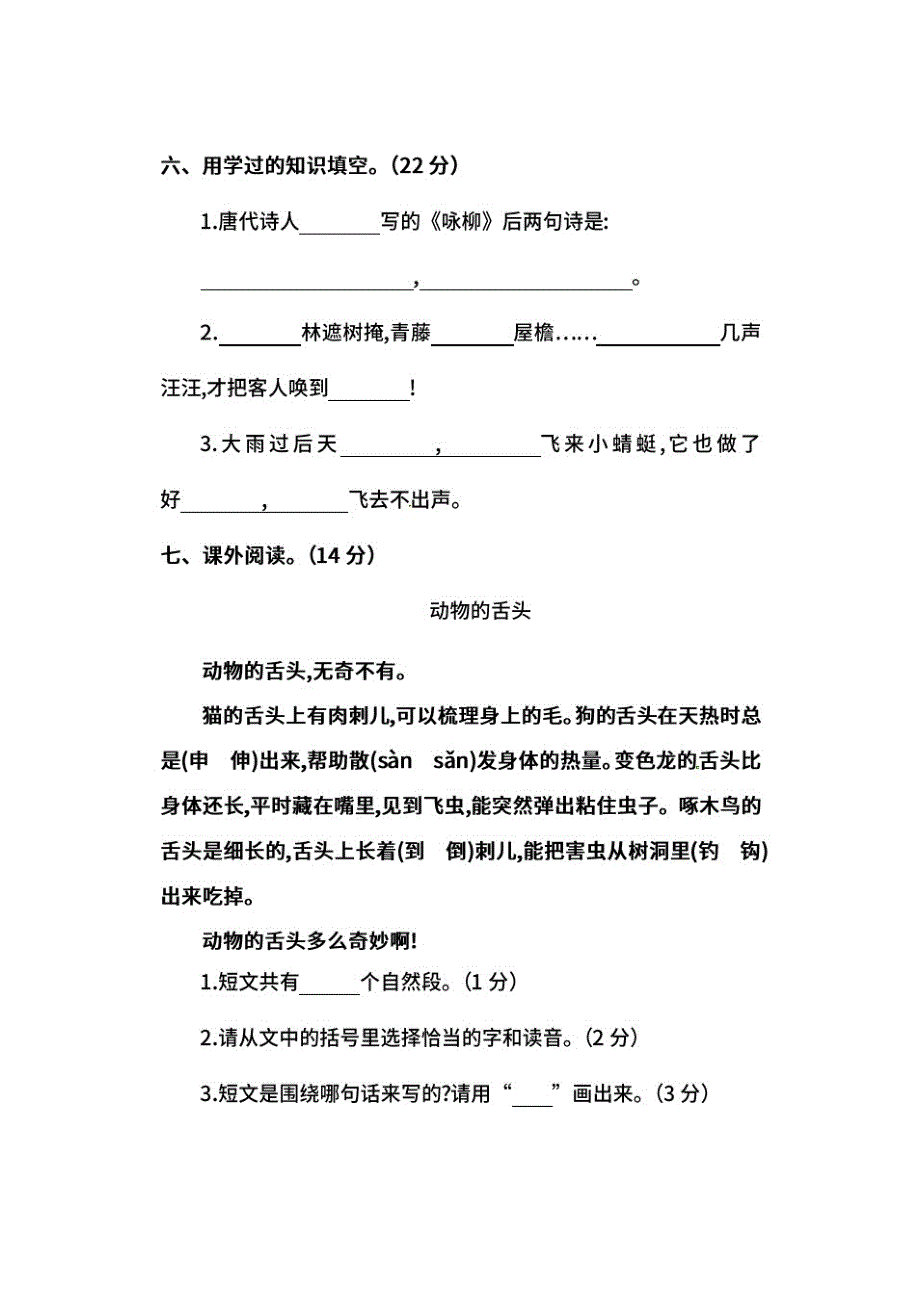 六、用学过的知识填空。(22 分)

1.唐代诗人________写的《咏柳》后两句诗是:

____________________,____________________。

2.________林遮树掩,青藤________屋檐……____________几声汪汪,才把客人唤到________!

3.大雨过后天________,________飞来小蜻蜓,它也做了好________,________飞去不出声。

七、课外阅读。(14 分)

动物的舌头

动物的舌头,无奇不有。

猫的舌头上有肉刺儿,可以梳理身上的毛。狗的舌头在天热时总是(申　伸)出来,帮助散(sàn　sǎn)发身体的热量。变色龙的舌头比身体还长,平时藏在嘴里,见到飞虫,能突然弹出粘住虫子。啄木鸟的舌头是细长的,舌头上长着(到　倒)刺儿,能把害虫从树洞里(钓　钩)出来吃掉。

动物的舌头多么奇妙啊!

1.短文共有______个自然段。(1 分)

2.请从文中的括号里选择恰当的字和读音。(2 分)

3.短文是围绕哪句话来写的?请用“____”画出来。(3 分)